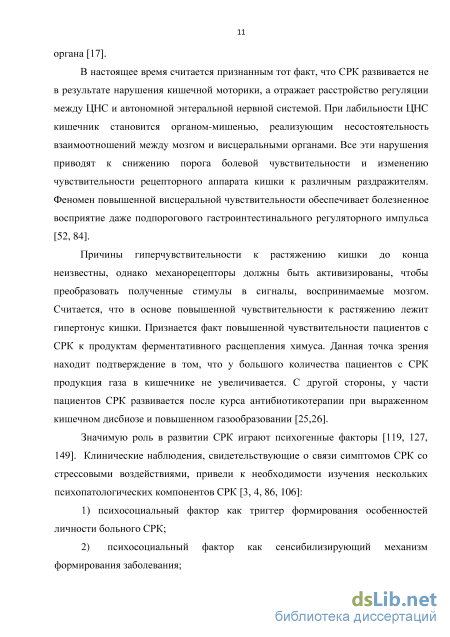 11

органа [17].

В настоящее время считается признанным тот факт, что СРК развивается не в результате нарушения кишечной моторики, а отражает расстройство регуляции между ЦНС и автономной энтеральной нервной системой. При лабильности ЦНС кишечник становится органом-мишенью, реализующим несостоятельность взаимоотношений между мозгом и висцеральными органами. Все эти нарушения приводят к снижению порога болевой чувствительности и изменению чувствительности рецепторного аппарата кишки к различным раздражителям. Феномен повышенной висцеральной чувствительности обеспечивает болезненное восприятие даже подпорогового гастроинтестинального регуляторного импульса [52, 84].

Причины гиперчувствительности к растяжению кишки до конца неизвестны, однако механорецепторы должны быть активизированы, чтобы преобразовать полученные стимулы в сигналы, воспринимаемые мозгом. Считается, что в основе повышенной чувствительности к растяжению лежит гипертонус кишки. Признается факт повышенной чувствительности пациентов с СРК к продуктам ферментативного расщепления химуса. Данная точка зрения находит подтверждение в том, что у большого количества пациентов с СРК продукция газа в кишечнике не увеличивается. С другой стороны, у части пациентов СРК развивается после курса антибиотикотерапии при выраженном кишечном дисбиозе и повышенном газообразовании [25,26].

Значимую роль в развитии СРК играют психогенные факторы [119, 127, 149]. Клинические наблюдения, свидетельствующие о связи симптомов СРК со стрессовыми воздействиями, привели к необходимости изучения нескольких психопатологических компонентов СРК [3, 4, 86, 106]:

1) психосоциальный фактор как триггер формирования особенностей личности больного СРК;

2) психосоциальный фактор как сенсибилизирующий механизм формирования заболевания;

dsLib.net
библиотека диссертаций